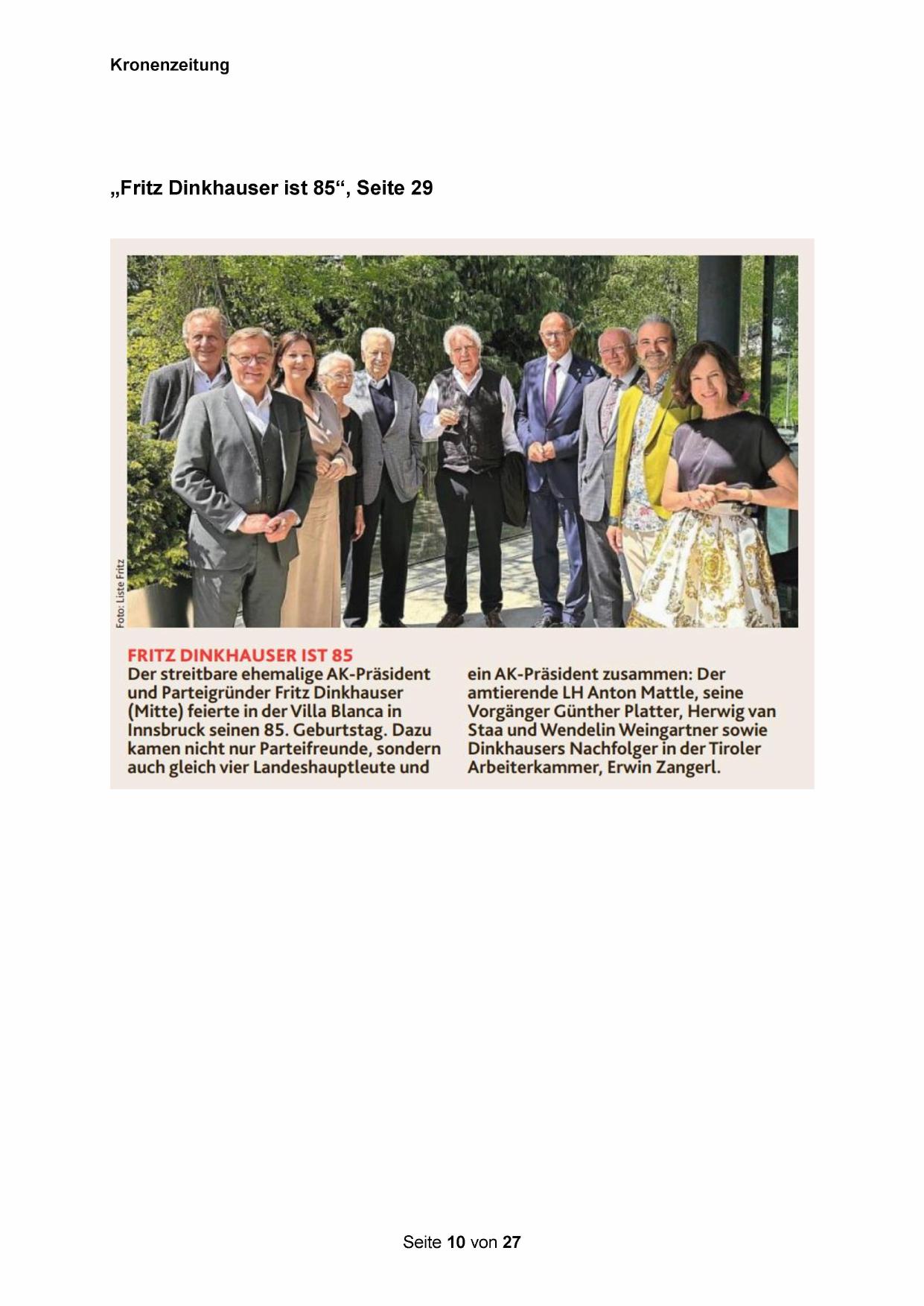 Kronenzeitung

„Fritz Dinkhauser ist 85“, Seite 29

Foto: Liste Fritz

FRITZ DINKHAUSER IST 85
Der streitbare ehemalige AK-Präsident und Parteigründer Fritz Dinkhauser (Mitte) feierte in der Villa Blanca in Innsbruck seinen 85. Geburtstag. Dazu kamen nicht nur Parteifreunde, sondern auch gleich vier Landeshauptleute und ein AK-Präsident zusammen: Der amtierende LH Anton Mattle, seine Vorgänger Günther Platter, Herwig van Staa und Wendelin Weingartner sowie Dinkhausers Nachfolger in der Tiroler Arbeiterkammer, Erwin Zangerl.

Seite 10 von 27